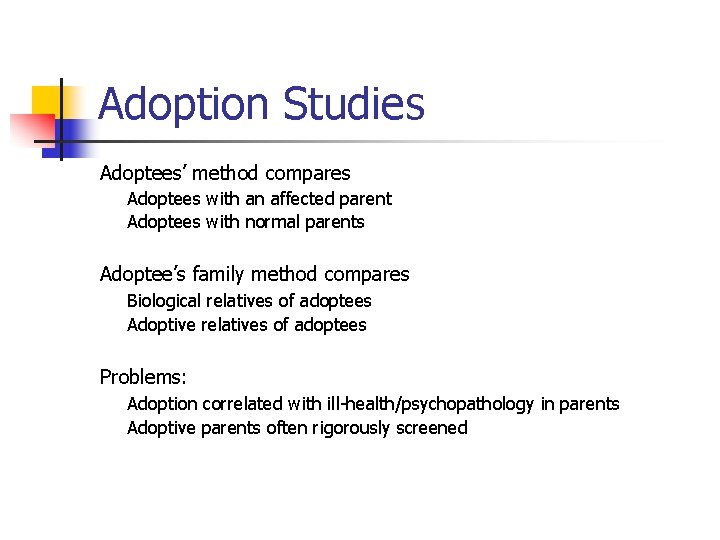 Adoption Studies

Adoptees' method compares
Adoptees with an affected parent
Adoptees with normal parents

Adoptee's family method compares
Biological relatives of adoptees
Adoptive relatives of adoptees

Problems:
Adoption correlated with ill-health/psychopathology in parents
Adoptive parents often rigorously screened